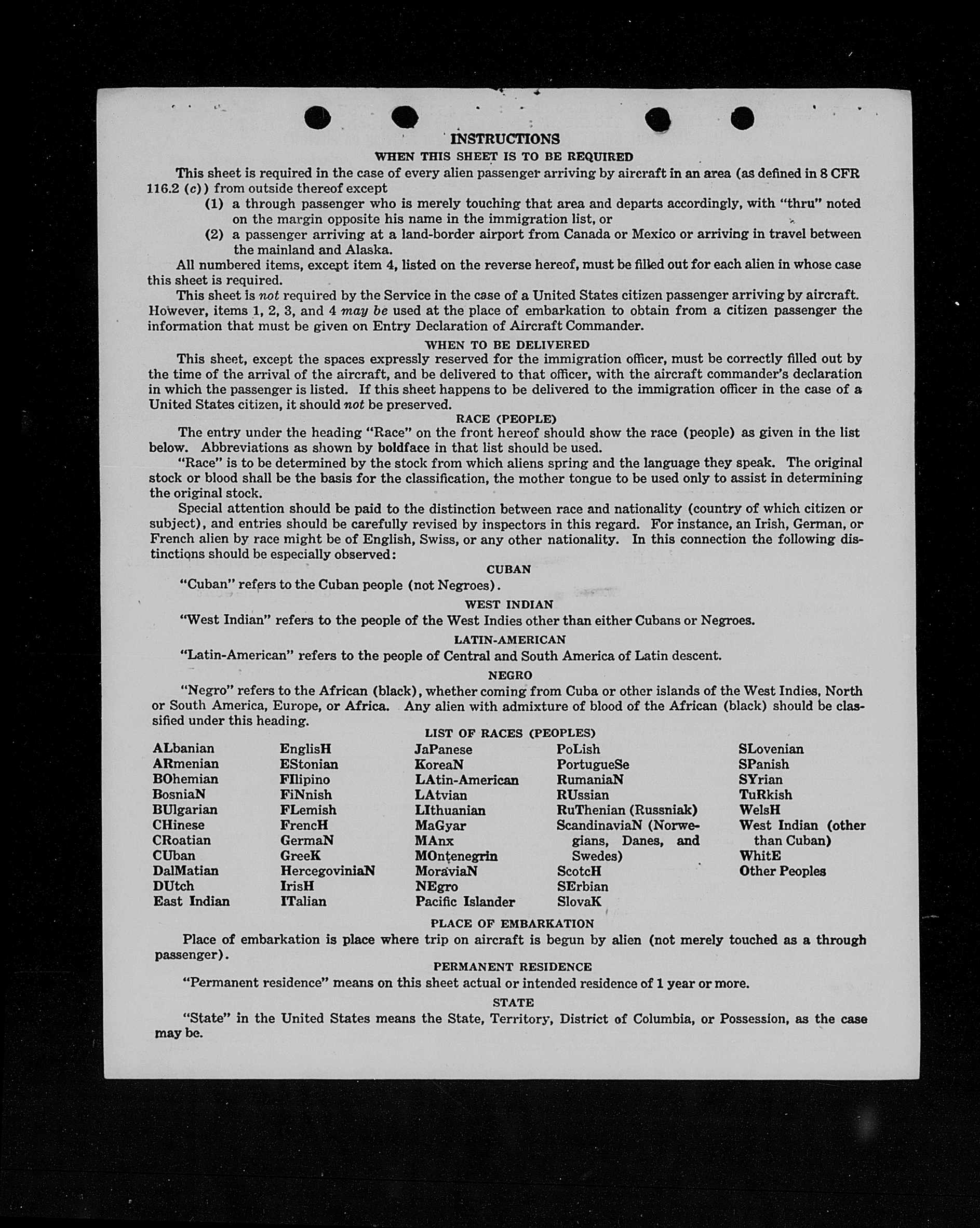 INSTRUCTIONS
WHEN THIS SHEET IS TO BE REQUIRED

This sheet is required in the case of every alien passenger arriving by aircraft in an area (as defined in 8 CFR 116.2 (c)) from outside thereof except
(1) a through passenger who is merely touching that area and departs accordingly, with "thru" noted on the margin opposite his name in the immigration list, or
(2) a passenger arriving at a land-border airport from Canada or Mexico or arriving in travel between the mainland and Alaska.

All numbered items, except item 4, listed on the reverse hereof, must be filled out for each alien in whose case this sheet is required.

This sheet is not required by the Service in the case of a United States citizen passenger arriving by aircraft. However, items 1, 2, 3, and 4 may be used at the place of embarkation to obtain from a citizen passenger the information that must be given on Entry Declaration of Aircraft Commander.

WHEN TO BE DELIVERED

This sheet, except the spaces expressly reserved for the immigration officer, must be correctly filled out by the time of the arrival of the aircraft, and be delivered to that officer, with the aircraft commander's declaration in which the passenger is listed. If this sheet happens to be delivered to the immigration officer in the case of a United States citizen, it should not be preserved.

RACE (PEOPLE)

The entry under the heading "Race" on the front hereof should show the race (people) as given in the list below. Abbreviations as shown by boldface in that list should be used.

"Race" is to be determined by the stock from which aliens spring and the language they speak. The original stock or blood shall be the basis for the classification, the mother tongue to be used only to assist in determining the original stock.

Special attention should be paid to the distinction between race and nationality (country of which citizen or subject), and entries should be carefully revised by inspectors in this regard. For instance, an Irish, German, or French alien by race might be of English, Swiss, or any other nationality. In this connection the following distinctions should be especially observed:

CUBAN

"Cuban" refers to the Cuban people (not Negroes).

WEST INDIAN

"West Indian" refers to the people of the West Indies other than either Cubans or Negroes.

LATIN-AMERICAN

"Latin-American" refers to the people of Central and South America of Latin descent.

NEGRO

"Negro" refers to the African (black), whether coming from Cuba or other islands of the West Indies, North or South America, Europe, or Africa. Any alien with admixture of blood of the African (black) should be classified under this heading.

LIST OF RACES (PEOPLES)

ALbanian
ARmenian
BOhemian
BosniaN
BUlgarian
CHinese
CRoatian
CUban
DalMatian
DUtch
East Indian

EnglisH
EStonian
FIlipino
FiNnish
FLemish
FrencH
GermaN
GreeK
HercegoviniaN
IrisH
ITalian

JaPanese
KoreaN
LAtin-American
LAtvian
LIthuanian
MaGyar
MAnx
MOntenegrin
MoraviaN
NEgro
Pacific Islander

PoLish
PortugueSe
RumaniaN
RUssian
RuThenian (Russniak)
ScandinaviaN (Norwegians, Danes, and Swedes)
ScotcH
SErbian
SlovaK

SLovenian
SPanish
SYrian
TuRkish
WelsH
West Indian (other than Cuban)
WhitE
Other Peoples

PLACE OF EMBARKATION

Place of embarkation is place where trip on aircraft is begun by alien (not merely touched as a through passenger).

PERMANENT RESIDENCE

"Permanent residence" means on this sheet actual or intended residence of 1 year or more.

STATE

"State" in the United States means the State, Territory, District of Columbia, or Possession, as the case may be.